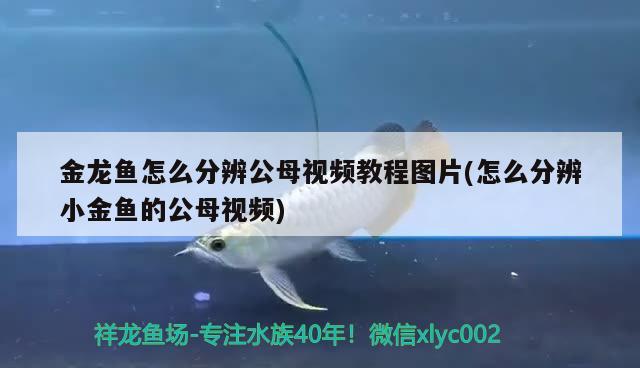 金龙鱼怎么分辨公母视频教程图片(怎么分辨小金鱼的公母视频)

祥龙鱼场-专注水族40年！微信xlyc002